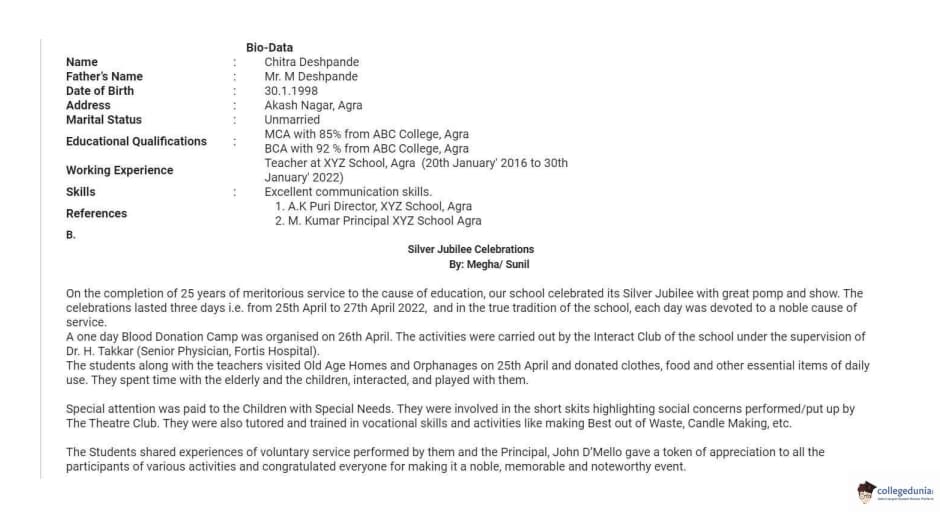 Bio-Data

| | | |
|---|---|---|
| Name | : | Chitra Deshpande |
| Father's Name | : | Mr. M Deshpande |
| Date of Birth | : | 30.1.1998 |
| Address | : | Akash Nagar, Agra |
| Marital Status | : | Unmarried |
| Educational Qualifications | : | MCA with 85% from ABC College, Agra BCA with 92 % from ABC College, Agra |
| Working Experience | | Teacher at XYZ School, Agra (20th January' 2016 to 30th January' 2022) |
| Skills | : | Excellent communication skills. |
| References | | 1. A.K Puri Director, XYZ School, Agra 2. M. Kumar Principal XYZ School Agra |

B.

Silver Jubilee Celebrations
By: Megha/ Sunil

On the completion of 25 years of meritorious service to the cause of education, our school celebrated its Silver Jubilee with great pomp and show. The celebrations lasted three days i.e. from 25th April to 27th April 2022, and in the true tradition of the school, each day was devoted to a noble cause of service.
A one day Blood Donation Camp was organised on 26th April. The activities were carried out by the Interact Club of the school under the supervision of Dr. H. Takkar (Senior Physician, Fortis Hospital).
The students along with the teachers visited Old Age Homes and Orphanages on 25th April and donated clothes, food and other essential items of daily use. They spent time with the elderly and the children, interacted, and played with them.

Special attention was paid to the Children with Special Needs. They were involved in the short skits highlighting social concerns performed/put up by The Theatre Club. They were also tutored and trained in vocational skills and activities like making Best out of Waste, Candle Making, etc.

The Students shared experiences of voluntary service performed by them and the Principal, John D'Mello gave a token of appreciation to all the participants of various activities and congratulated everyone for making it a noble, memorable and noteworthy event.

collegedunia